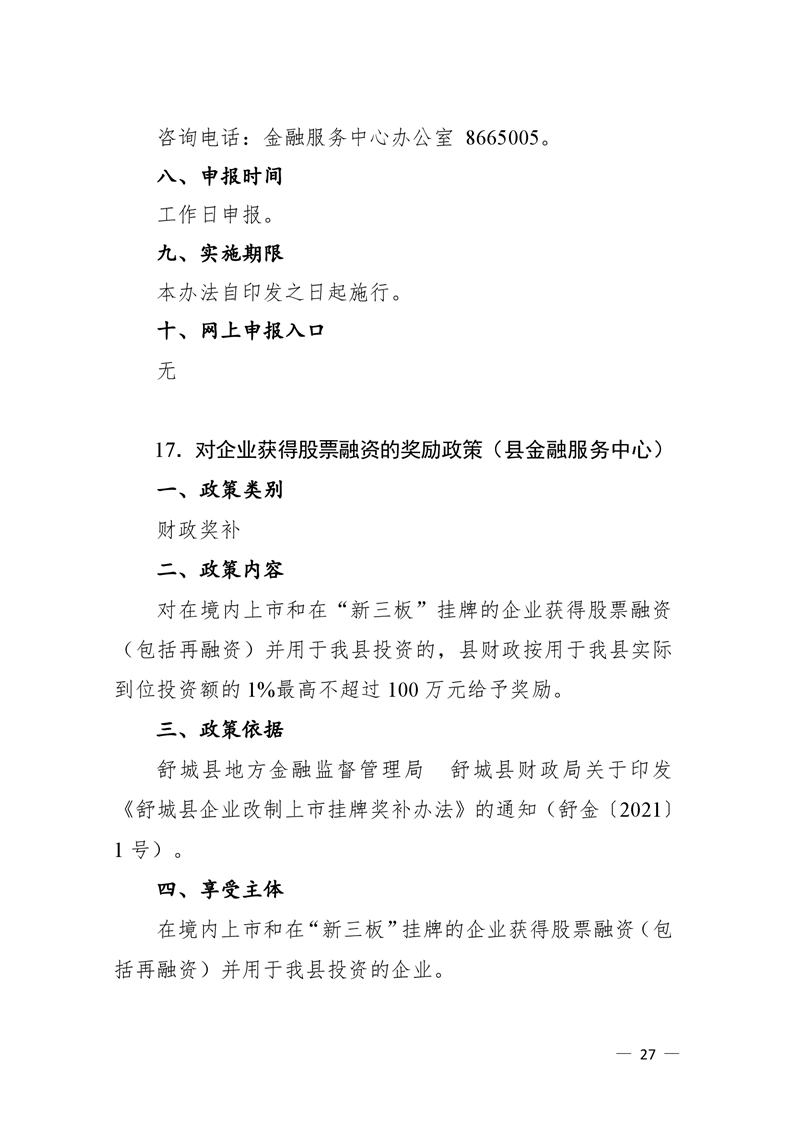 咨询电话：金融服务中心办公室 8665005。

八、申报时间

工作日申报。

九、实施期限

本办法自印发之日起施行。

十、网上申报入口

无

17. 对企业获得股票融资的奖励政策（县金融服务中心）

一、政策类别

财政奖补

二、政策内容

对在境内上市和在“新三板”挂牌的企业获得股票融资（包括再融资）并用于我县投资的，县财政按用于我县实际到位投资额的 1%最高不超过 100 万元给予奖励。

三、政策依据

舒城县地方金融监督管理局　舒城县财政局关于印发《舒城县企业改制上市挂牌奖补办法》的通知（舒金〔2021〕1 号）。

四、享受主体

在境内上市和在“新三板”挂牌的企业获得股票融资（包括再融资）并用于我县投资的企业。

— 27 —